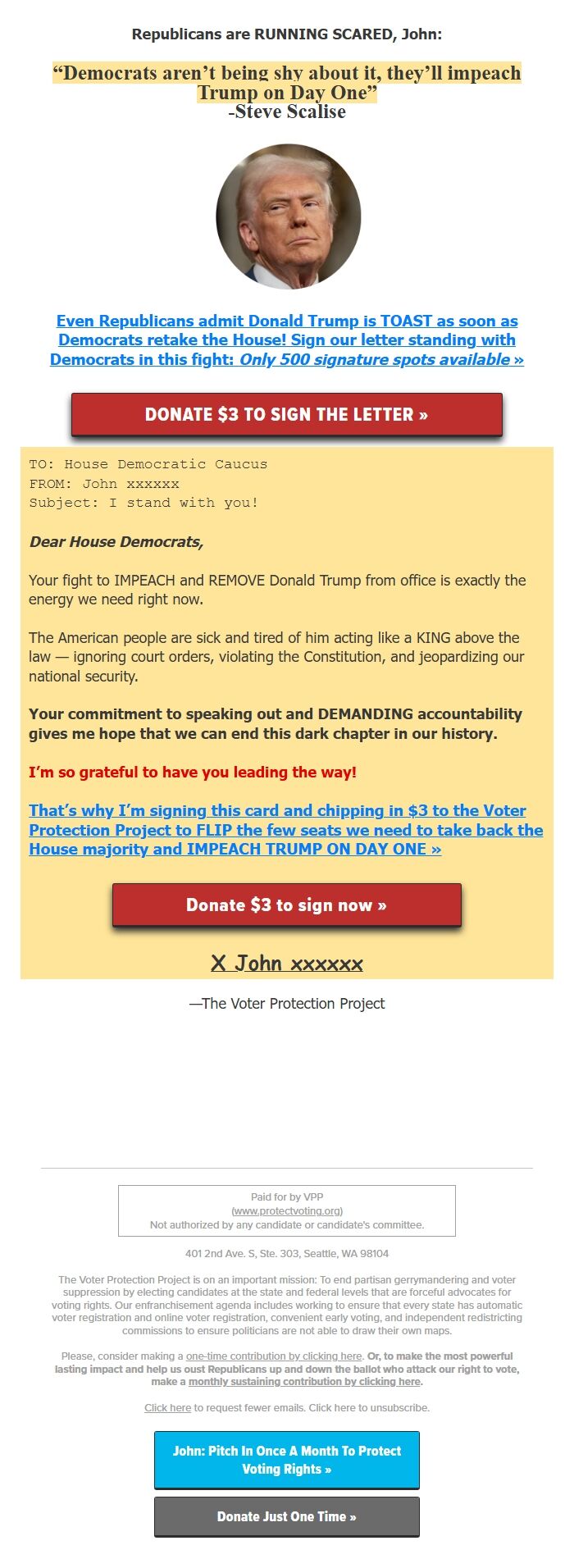 Republicans are RUNNING SCARED, John:

“Democrats aren’t being shy about it, they’ll impeach Trump on Day One”
-Steve Scalise

Even Republicans admit Donald Trump is TOAST as soon as Democrats retake the House! Sign our letter standing with Democrats in this fight: Only 500 signature spots available »

DONATE $3 TO SIGN THE LETTER »

TO: House Democratic Caucus
FROM: John xxxxxx
Subject: I stand with you!

Dear House Democrats,

Your fight to IMPEACH and REMOVE Donald Trump from office is exactly the energy we need right now.

The American people are sick and tired of him acting like a KING above the law — ignoring court orders, violating the Constitution, and jeopardizing our national security.

Your commitment to speaking out and DEMANDING accountability gives me hope that we can end this dark chapter in our history.

I’m so grateful to have you leading the way!

That’s why I’m signing this card and chipping in $3 to the Voter Protection Project to FLIP the few seats we need to take back the House majority and IMPEACH TRUMP ON DAY ONE »

Donate $3 to sign now »

X John xxxxxx

—The Voter Protection Project

Paid for by VPP
(www.protectvoting.org)
Not authorized by any candidate or candidate's committee.

401 2nd Ave. S, Ste. 303, Seattle, WA 98104

The Voter Protection Project is on an important mission: To end partisan gerrymandering and voter suppression by electing candidates at the state and federal levels that are forceful advocates for voting rights. Our enfranchisement agenda includes working to ensure that every state has automatic voter registration and online voter registration, convenient early voting, and independent redistricting commissions to ensure politicians are not able to draw their own maps.

Please, consider making a one-time contribution by clicking here. Or, to make the most powerful lasting impact and help us oust Republicans up and down the ballot who attack our right to vote, make a monthly sustaining contribution by clicking here.

Click here to request fewer emails. Click here to unsubscribe.

John: Pitch In Once A Month To Protect Voting Rights »

Donate Just One Time »